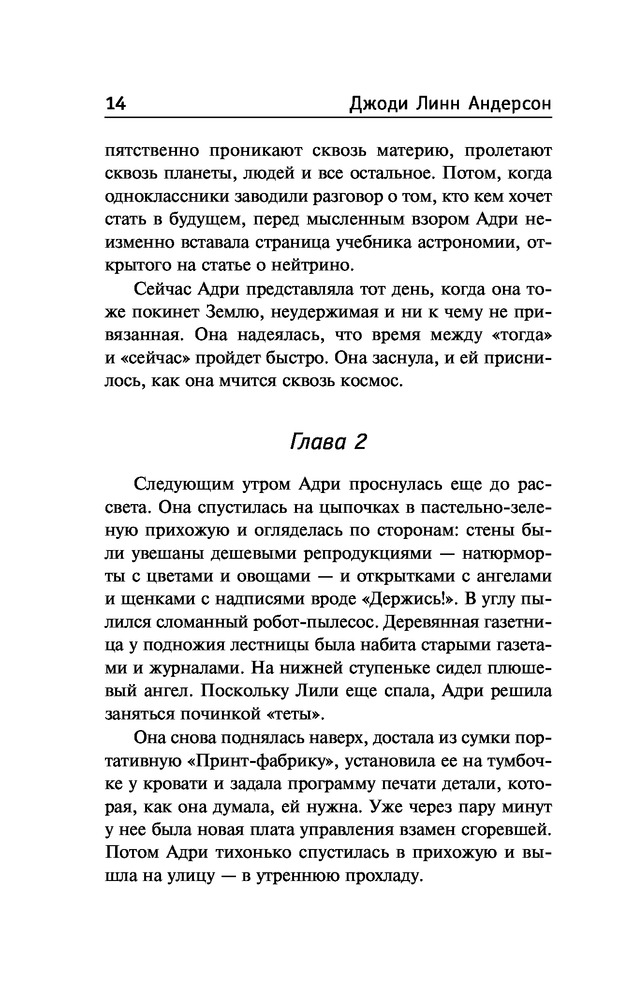 14 Джоди Линн Андерсон

пятственно проникают сквозь материю, пролетают сквозь планеты, людей и все остальное. Потом, когда одноклассники заводили разговор о том, кто кем хочет стать в будущем, перед мысленным взором Адри неизменно вставала страница учебника астрономии, открытого на статье о нейтрино.

Сейчас Адри представляла тот день, когда она тоже покинет Землю, неудержимая и ни к чему не привязанная. Она надеялась, что время между «тогда» и «сейчас» пройдет быстро. Она заснула, и ей приснилось, как она мчится сквозь космос.

Глава 2

Следующим утром Адри проснулась еще до рассвета. Она спустилась на цыпочках в пастельно-зеленую прихожую и огляделась по сторонам: стены были увешаны дешевыми репродукциями — натюрморты с цветами и овощами — и открытками с ангелами и щенками с надписями вроде «Держись!». В углу пылился сломанный робот-пылесос. Деревянная газетница у подножия лестницы была набита старыми газетами и журналами. На нижней ступеньке сидел плюшевый ангел. Поскольку Лили еще спала, Адри решила заняться починкой «теты».

Она снова поднялась наверх, достала из сумки портативную «Принт-фабрику», установила ее на тумбочке у кровати и задала программу печати детали, которая, как она думала, ей нужна. Уже через пару минут у нее была новая плата управления взамен сгоревшей. Потом Адри тихонько спустилась в прихожую и вышла на улицу — в утреннюю прохладу.